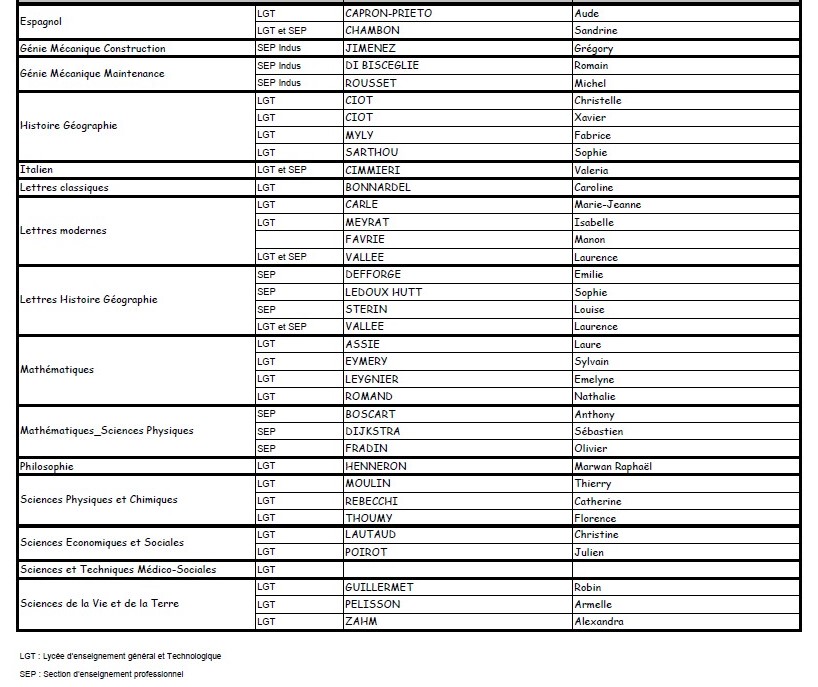 | | | | |
|---|---|---|---|
| Espagnol | LGT | CAPRON-PRIETO | Aude |
| | LGT et SEP | CHAMBON | Sandrine |
| Génie Mécanique Construction | SEP Indus | JIMENEZ | Grégory |
| Génie Mécanique Maintenance | SEP Indus | DI BISCEGLIE | Romain |
| | SEP Indus | ROUSSET | Michel |
| Histoire Géographie | LGT | CIOT | Christelle |
| | LGT | CIOT | Xavier |
| | LGT | MYLY | Fabrice |
| | LGT | SARTHOU | Sophie |
| Italien | LGT et SEP | CIMMIERI | Valeria |
| Lettres classiques | LGT | BONNARDEL | Caroline |
| Lettres modernes | LGT | CARLE | Marie-Jeanne |
| | LGT | MEYRAT | Isabelle |
| | | FAVRIE | Manon |
| | LGT et SEP | VALLEE | Laurence |
| Lettres Histoire Géographie | SEP | DEFFORGE | Emilie |
| | SEP | LEDOUX HUTT | Sophie |
| | SEP | STERIN | Louise |
| | LGT et SEP | VALLEE | Laurence |
| Mathématiques | LGT | ASSIE | Laure |
| | LGT | EYMERY | Sylvain |
| | LGT | LEYGNIER | Emelyne |
| | LGT | ROMAND | Nathalie |
| Mathématiques_Sciences Physiques | SEP | BOSCART | Anthony |
| | SEP | DIJKSTRA | Sébastien |
| | SEP | FRADIN | Olivier |
| Philosophie | LGT | HENNERON | Marwan Raphaël |
| Sciences Physiques et Chimiques | LGT | MOULIN | Thierry |
| | LGT | REBECCHI | Catherine |
| | LGT | THOUMY | Florence |
| Sciences Economiques et Sociales | LGT | LAUTAUD | Christine |
| | LGT | POIROT | Julien |
| Sciences et Techniques Médico-Sociales | LGT | | |
| Sciences de la Vie et de la Terre | LGT | GUILLERMET | Robin |
| | LGT | PELISSON | Armelle |
| | LGT | ZAHM | Alexandra |

LGT : Lycée d'enseignement général et Technologique

SEP : Section d'enseignement professionnel